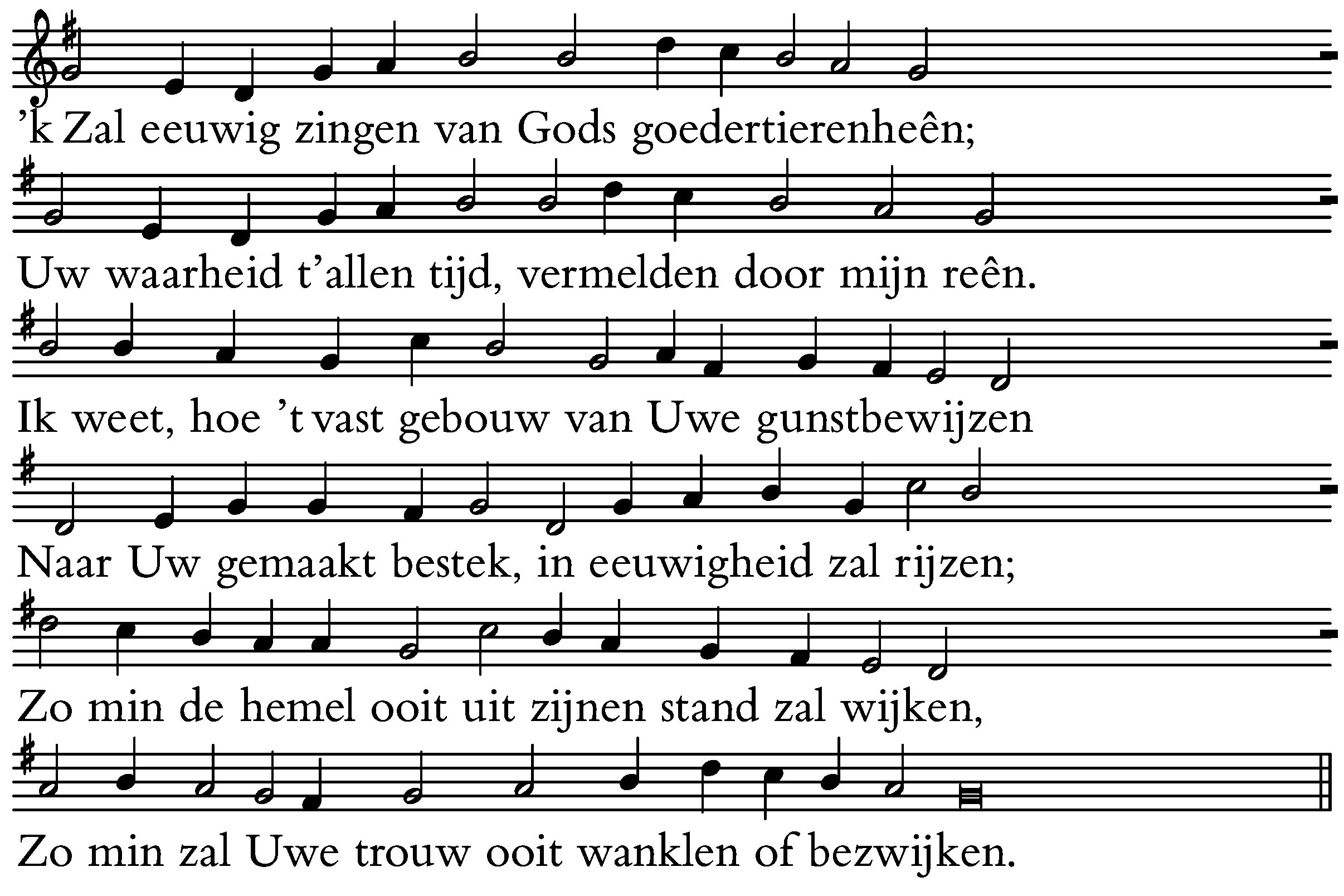 'k Zal eeuwig zingen van Gods goedertierenheên;

Uw waarheid t'allen tijd, vermelden door mijn reên.

Ik weet, hoe 't vast gebouw van Uwe gunstbewijzen

Naar Uw gemaakt bestek, in eeuwigheid zal rijzen;

Zo min de hemel ooit uit zijnen stand zal wijken,

Zo min zal Uwe trouw ooit wanklen of bezwijken.